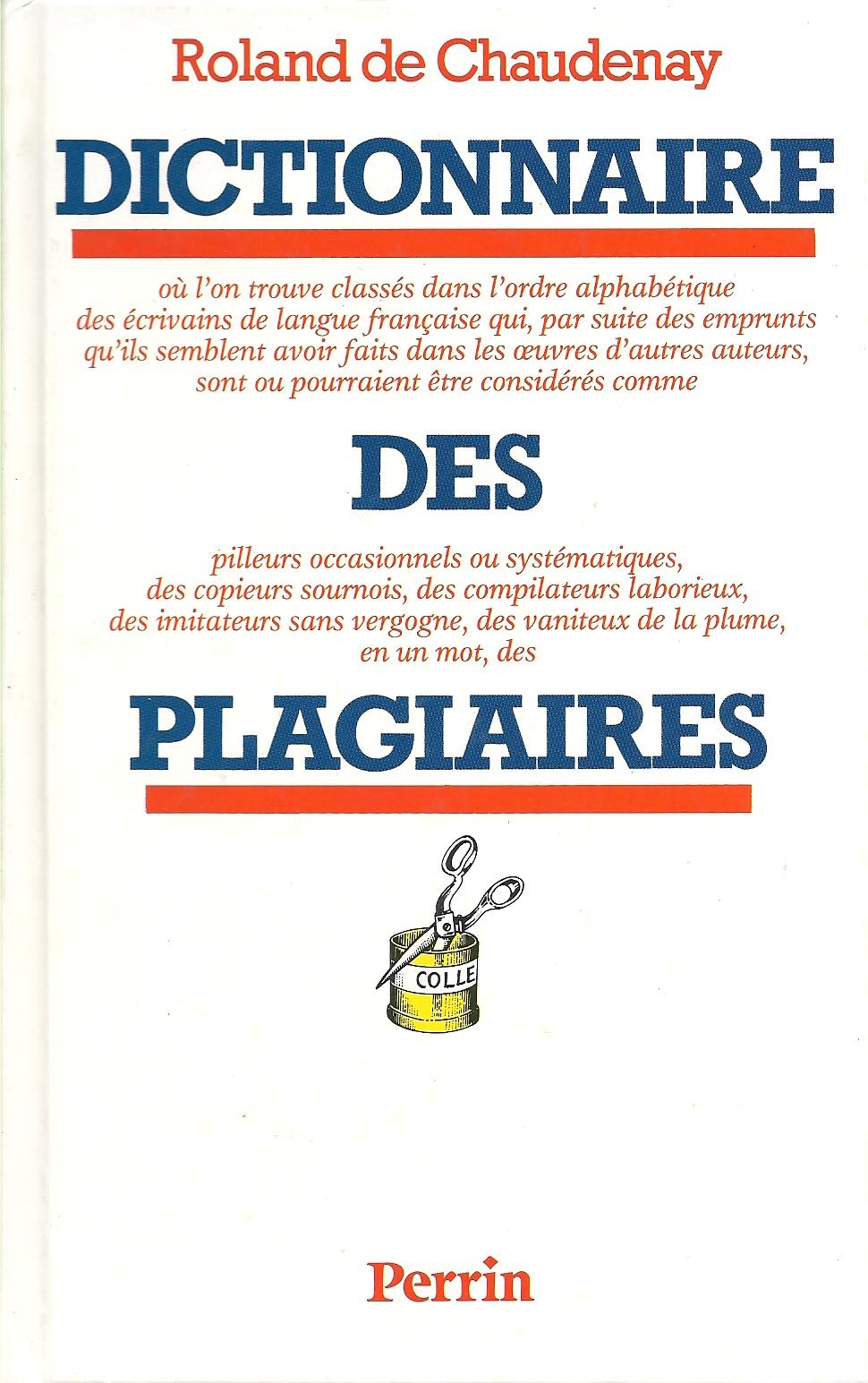 Roland de Chaudenay

DICTIONNAIRE

où l'on trouve classés dans l'ordre alphabétique des écrivains de langue française qui, par suite des emprunts qu'ils semblent avoir faits dans les œuvres d'autres auteurs, sont ou pourraient être considérés comme

DES

pilleurs occasionnels ou systématiques, des copieurs sournois, des compilateurs laborieux, des imitateurs sans vergogne, des vaniteux de la plume, en un mot, des

PLAGIAIRES

COLLE

Perrin